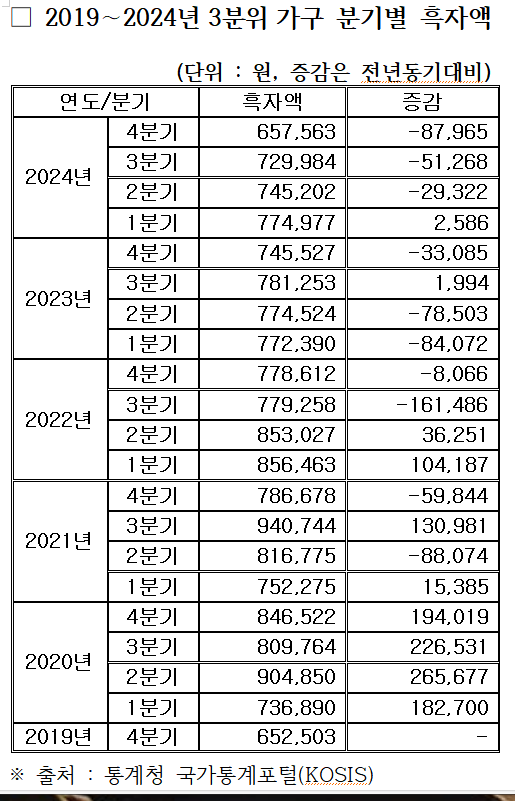 □ 2019~2024년 3분위 가구 분기별 흑자액

(단위 : 원, 증감은 전년동기대비)

| 연도/분기 | | 흑자액 | 증감 |
|---|---|---|---|
| 2024년 | 4분기 | 657,563 | -87,965 |
| | 3분기 | 729,984 | -51,268 |
| | 2분기 | 745,202 | -29,322 |
| | 1분기 | 774,977 | 2,586 |
| 2023년 | 4분기 | 745,527 | -33,085 |
| | 3분기 | 781,253 | 1,994 |
| | 2분기 | 774,524 | -78,503 |
| | 1분기 | 772,390 | -84,072 |
| 2022년 | 4분기 | 778,612 | -8,066 |
| | 3분기 | 779,258 | -161,486 |
| | 2분기 | 853,027 | 36,251 |
| | 1분기 | 856,463 | 104,187 |
| 2021년 | 4분기 | 786,678 | -59,844 |
| | 3분기 | 940,744 | 130,981 |
| | 2분기 | 816,775 | -88,074 |
| | 1분기 | 752,275 | 15,385 |
| 2020년 | 4분기 | 846,522 | 194,019 |
| | 3분기 | 809,764 | 226,531 |
| | 2분기 | 904,850 | 265,677 |
| | 1분기 | 736,890 | 182,700 |
| 2019년 | 4분기 | 652,503 | - |

※ 출처 : 통계청 국가통계포털(KOSIS)